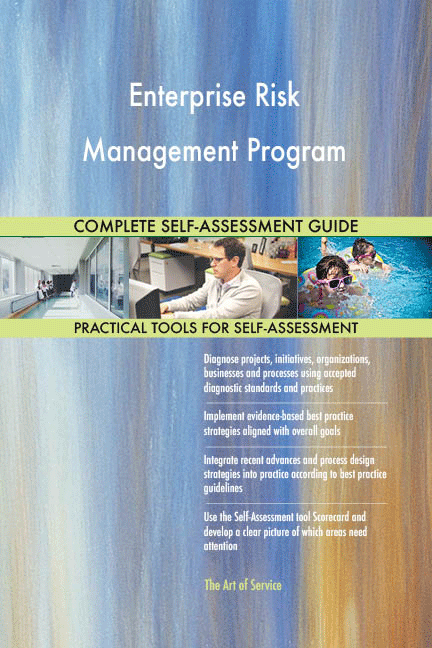 Enterprise Risk Management Program

COMPLETE SELF-ASSESSMENT GUIDE

PRACTICAL TOOLS FOR SELF-ASSESSMENT

Diagnose projects, initiatives, organizations, businesses and processes using accepted diagnostic standards and practices

Implement evidence-based best practice strategies aligned with overall goals

Integrate recent advances and process design strategies into practice according to best practice guidelines

Use the Self-Assessment tool Scorecard and develop a clear picture of which areas need attention

The Art of Service